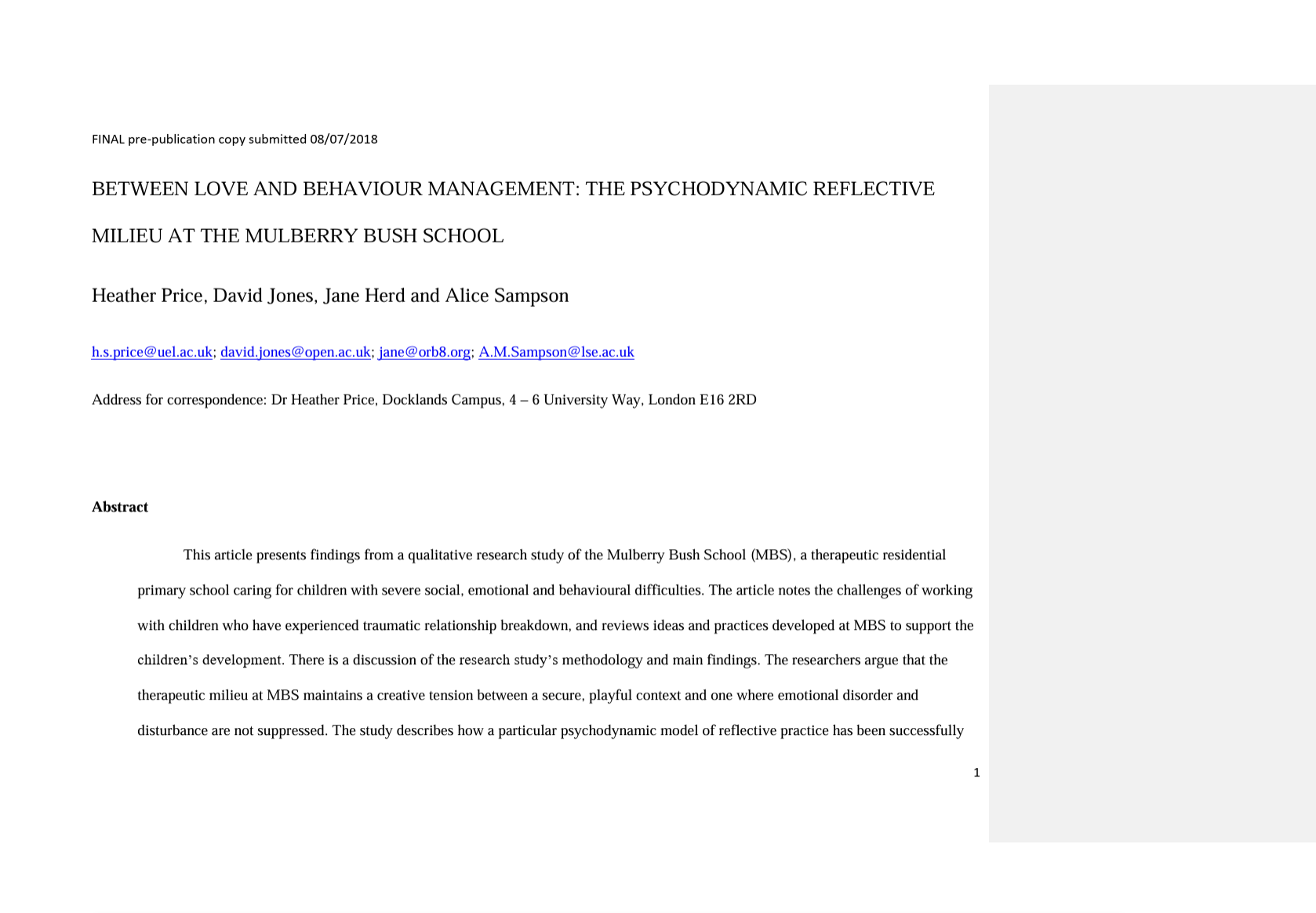 FINAL pre-publication copy submitted 08/07/2018

BETWEEN LOVE AND BEHAVIOUR MANAGEMENT: THE PSYCHODYNAMIC REFLECTIVE MILIEU AT THE MULBERRY BUSH SCHOOL

Heather Price, David Jones, Jane Herd and Alice Sampson

h.s.price@uel.ac.uk; david.jones@open.ac.uk; jane@orb8.org; A.M.Sampson@lse.ac.uk

Address for correspondence: Dr Heather Price, Docklands Campus, 4 – 6 University Way, London E16 2RD

Abstract

This article presents findings from a qualitative research study of the Mulberry Bush School (MBS), a therapeutic residential primary school caring for children with severe social, emotional and behavioural difficulties. The article notes the challenges of working with children who have experienced traumatic relationship breakdown, and reviews ideas and practices developed at MBS to support the children's development. There is a discussion of the research study's methodology and main findings. The researchers argue that the therapeutic milieu at MBS maintains a creative tension between a secure, playful context and one where emotional disorder and disturbance are not suppressed. The study describes how a particular psychodynamic model of reflective practice has been successfully

1